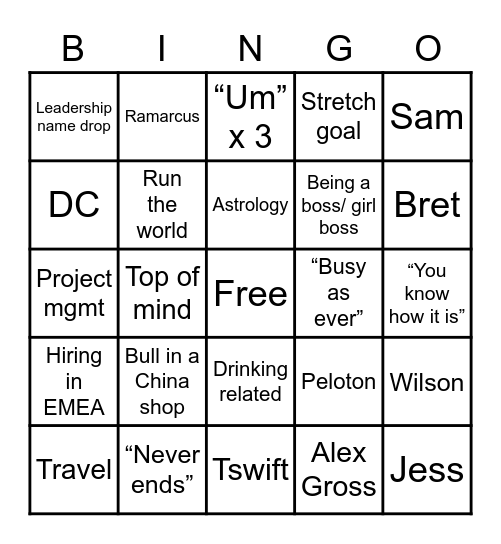 | B | I | N | G | O |
|---|---|---|---|---|
| Leadership name drop | Ramarcus | “Um” x 3 | Stretch goal | Sam |
| DC | Run the world | Astrology | Being a boss/ girl boss | Bret |
| Project mgmt | Top of mind | Free | “Busy as ever” | “You know how it is” |
| Hiring in EMEA | Bull in a China shop | Drinking related | Peloton | Wilson |
| Travel | “Never ends” | Tswift | Alex Gross | Jess |